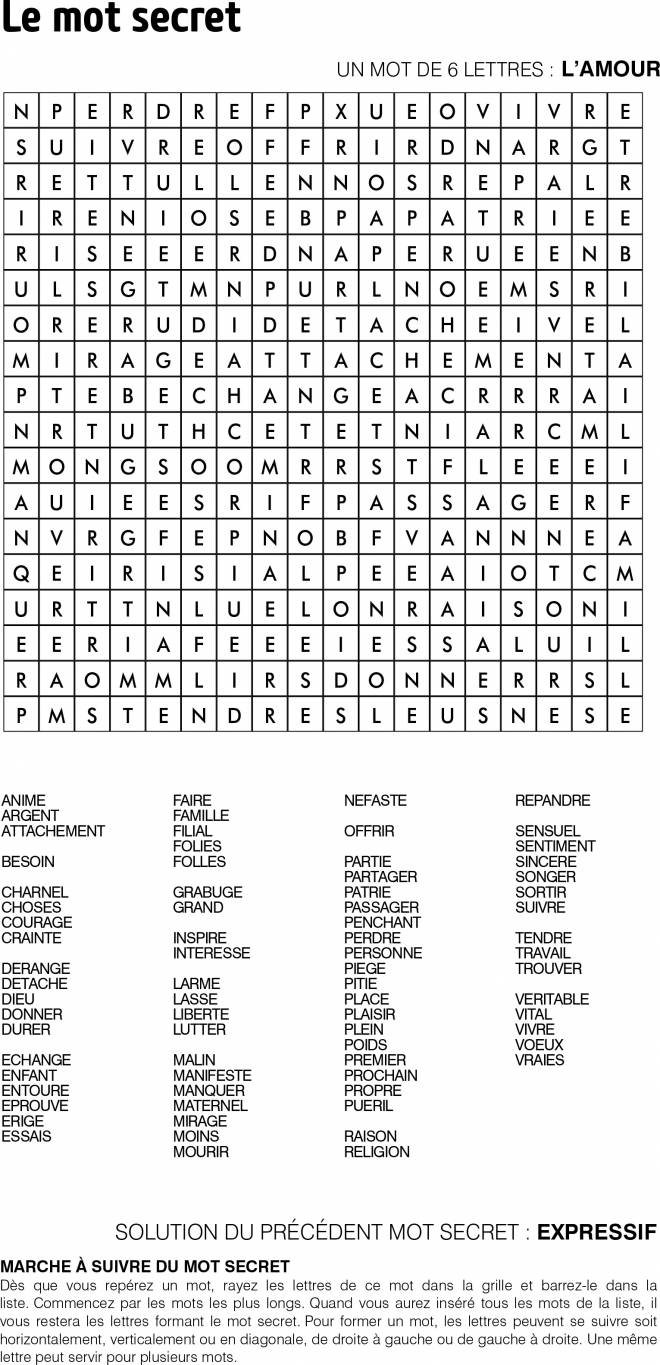 Le mot secret

UN MOT DE 6 LETTRES : L'AMOUR

| N | P | E | R | D | R | E | F | P | X | U | E | O | V | I | V | R | E |
|---|---|---|---|---|---|---|---|---|---|---|---|---|---|---|---|---|---|
| S | U | I | V | R | E | O | F | F | R | I | R | D | N | A | R | G | T |
| R | E | T | T | U | L | L | E | N | N | O | S | R | E | P | A | L | R |
| I | R | E | N | I | O | S | E | B | P | A | P | A | T | R | I | E | E |
| R | I | S | E | E | E | R | D | N | A | P | E | R | U | E | E | N | B |
| U | L | S | G | T | M | N | P | U | R | L | N | O | E | M | S | R | I |
| O | R | E | R | U | D | I | D | E | T | A | C | H | E | I | V | E | L |
| M | I | R | A | G | E | A | T | T | A | C | H | E | M | E | N | T | A |
| P | T | E | B | E | C | H | A | N | G | E | A | C | R | R | R | A | I |
| N | R | T | U | T | H | C | E | T | E | T | N | I | A | R | C | M | L |
| M | O | N | G | S | O | O | M | R | R | S | T | F | L | E | E | E | I |
| A | U | I | E | E | S | R | I | F | P | A | S | S | A | G | E | R | F |
| N | V | R | G | F | E | P | N | O | B | F | V | A | N | N | N | E | A |
| Q | E | I | R | I | S | I | A | L | P | E | E | A | I | O | T | C | M |
| U | R | T | T | N | L | U | E | L | O | N | R | A | I | S | O | N | I |
| E | E | R | I | A | F | E | E | E | I | E | S | S | A | L | U | I | L |
| R | A | O | M | M | L | I | R | S | D | O | N | N | E | R | R | S | L |
| P | M | S | T | E | N | D | R | E | S | L | E | U | S | N | E | S | E |

ANIME
ARGENT
ATTACHEMENT

BESOIN

CHARNEL
CHOSES
COURAGE
CRAINTE

DERANGE
DETACHE
DIEU
DONNER
DURER

ECHANGE
ENFANT
ENTOURE
EPROUVE
ERIGE
ESSAIS

FAIRE
FAMILLE
FILIAL
FOLIES
FOLLES

GRABUGE
GRAND

INSPIRE
INTERESSE

LARME
LASSE
LIBERTE
LUTTER

MALIN
MANIFESTE
MANQUER
MATERNEL
MIRAGE
MOINS
MOURIR

NEFASTE

OFFRIR

PARTIE
PARTAGER
PATRIE
PASSAGER
PENCHANT
PERDRE
PERSONNE
PIEGE
PITIE
PLACE
PLAISIR
PLEIN
POIDS
PREMIER
PROCHAIN
PROPRE
PUERIL

RAISON
RELIGION

REPANDRE

SENSUEL
SENTIMENT
SINCERE
SONGER
SORTIR
SUIVRE

TENDRE
TRAVAIL
TROUVER

VERITABLE
VITAL
VIVRE
VOEUX
VRAIES

SOLUTION DU PRÉCÉDENT MOT SECRET : EXPRESSIF

MARCHE À SUIVRE DU MOT SECRET
Dès que vous repérez un mot, rayez les lettres de ce mot dans la grille et barrez-le dans la liste. Commencez par les mots les plus longs. Quand vous aurez inséré tous les mots de la liste, il vous restera les lettres formant le mot secret. Pour former un mot, les lettres peuvent se suivre soit horizontalement, verticalement ou en diagonale, de droite à gauche ou de gauche à droite. Une même lettre peut servir pour plusieurs mots.